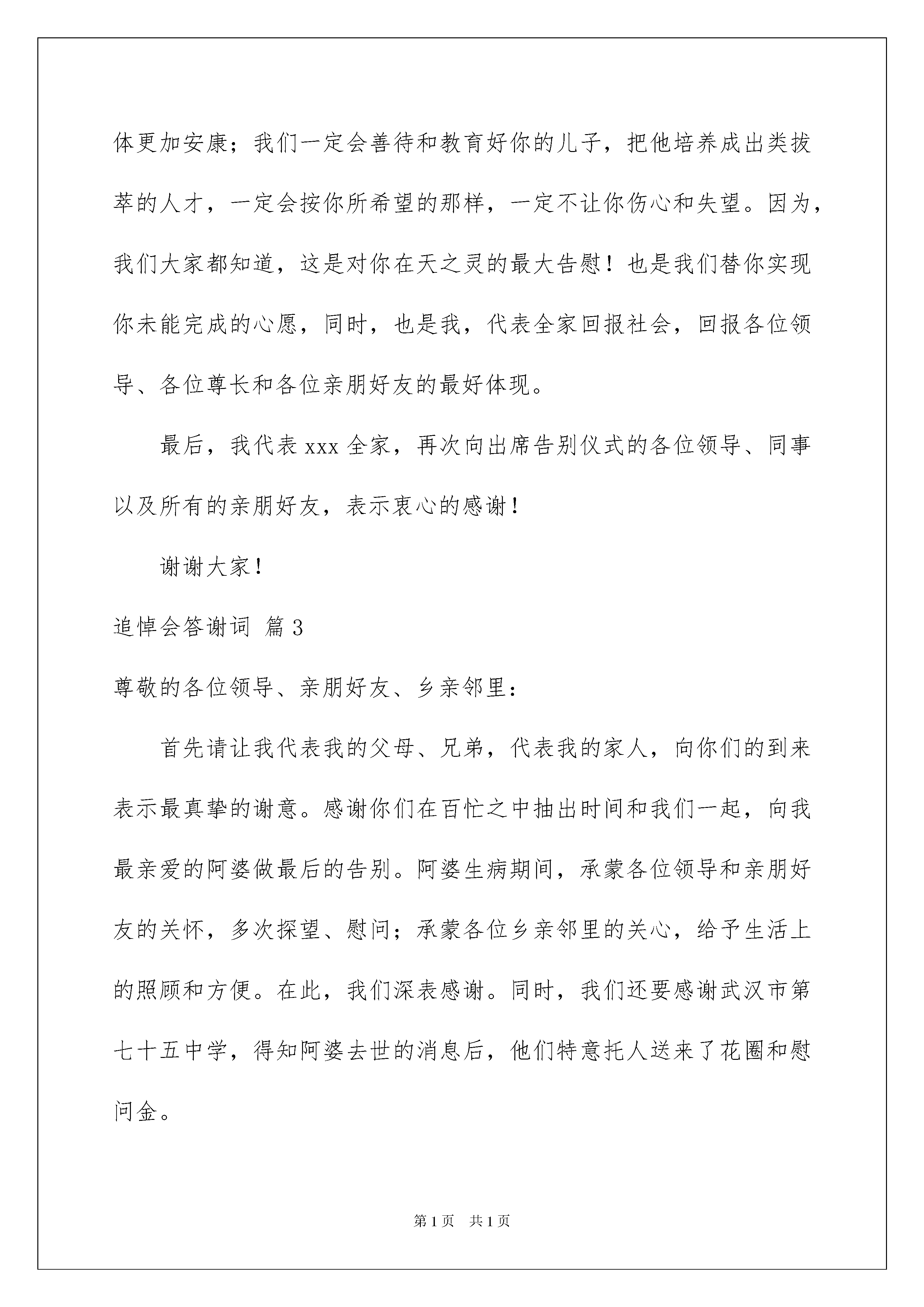 体更加安康；我们一定会善待和教育好你的儿子，把他培养成出类拔萃的人才，一定会按你所希望的那样，一定不让你伤心和失望。因为，我们大家都知道，这是对你在天之灵的最大告慰！也是我们替你实现你未能完成的心愿，同时，也是我，代表全家回报社会，回报各位领导、各位尊长和各位亲朋好友的最好体现。

最后，我代表 xxx 全家，再次向出席告别仪式的各位领导、同事以及所有的亲朋好友，表示衷心的感谢！

谢谢大家！

追悼会答谢词 篇 3

尊敬的各位领导、亲朋好友、乡亲邻里：

首先请让我代表我的父母、兄弟，代表我的家人，向你们的到来表示最真挚的谢意。感谢你们在百忙之中抽出时间和我们一起，向我最亲爱的阿婆做最后的告别。阿婆生病期间，承蒙各位领导和亲朋好友的关怀，多次探望、慰问；承蒙各位乡亲邻里的关心，给予生活上的照顾和方便。在此，我们深表感谢。同时，我们还要感谢武汉市第七十五中学，得知阿婆去世的消息后，他们特意托人送来了花圈和慰问金。

第 1 页　共 1 页